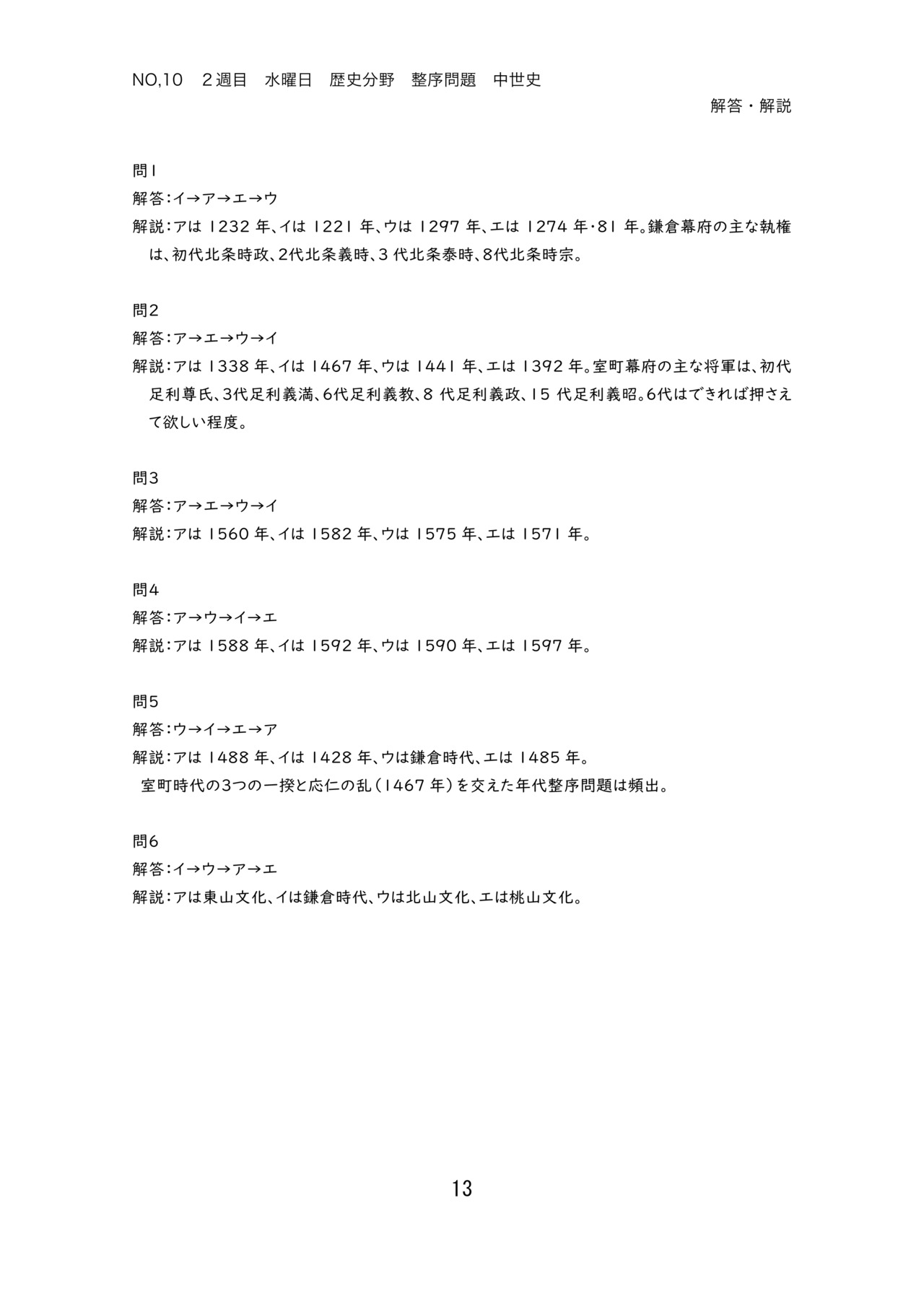 NO,10　２週目　水曜日　歴史分野　整序問題　中世史

解答・解説

問1

解答：イ→ア→エ→ウ

解説：アは 1232 年、イは 1221 年、ウは 1297 年、エは 1274 年・81 年。鎌倉幕府の主な執権は、初代北条時政、2代北条義時、3 代北条泰時、8代北条時宗。

問2

解答：ア→エ→ウ→イ

解説：アは 1338 年、イは 1467 年、ウは 1441 年、エは 1392 年。室町幕府の主な将軍は、初代足利尊氏、3代足利義満、6代足利義教、8 代足利義政、15 代足利義昭。6代はできれば押さえて欲しい程度。

問3

解答：ア→エ→ウ→イ

解説：アは 1560 年、イは 1582 年、ウは 1575 年、エは 1571 年。

問4

解答：ア→ウ→イ→エ

解説：アは 1588 年、イは 1592 年、ウは 1590 年、エは 1597 年。

問5

解答：ウ→イ→エ→ア

解説：アは 1488 年、イは 1428 年、ウは鎌倉時代、エは 1485 年。

室町時代の3つの一揆と応仁の乱（1467 年）を交えた年代整序問題は頻出。

問6

解答：イ→ウ→ア→エ

解説：アは東山文化、イは鎌倉時代、ウは北山文化、エは桃山文化。

13